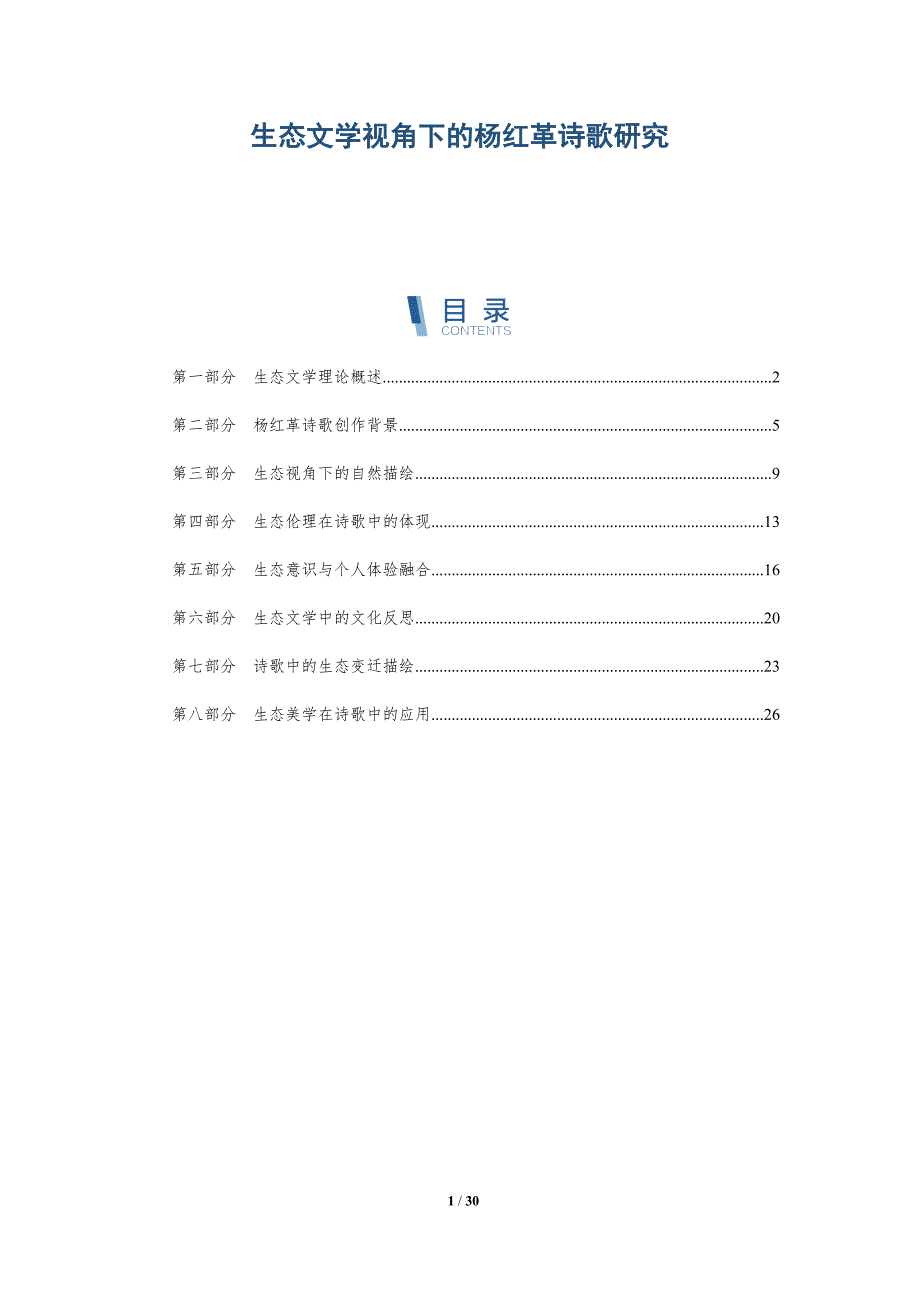 生态文学视角下的杨红革诗歌研究

目录
CONTENTS

第一部分　生态文学理论概述..........2

第二部分　杨红革诗歌创作背景..........5

第三部分　生态视角下的自然描绘..........9

第四部分　生态伦理在诗歌中的体现..........13

第五部分　生态意识与个人体验融合..........16

第六部分　生态文学中的文化反思..........20

第七部分　诗歌中的生态变迁描绘..........23

第八部分　生态美学在诗歌中的应用..........26

1 / 30